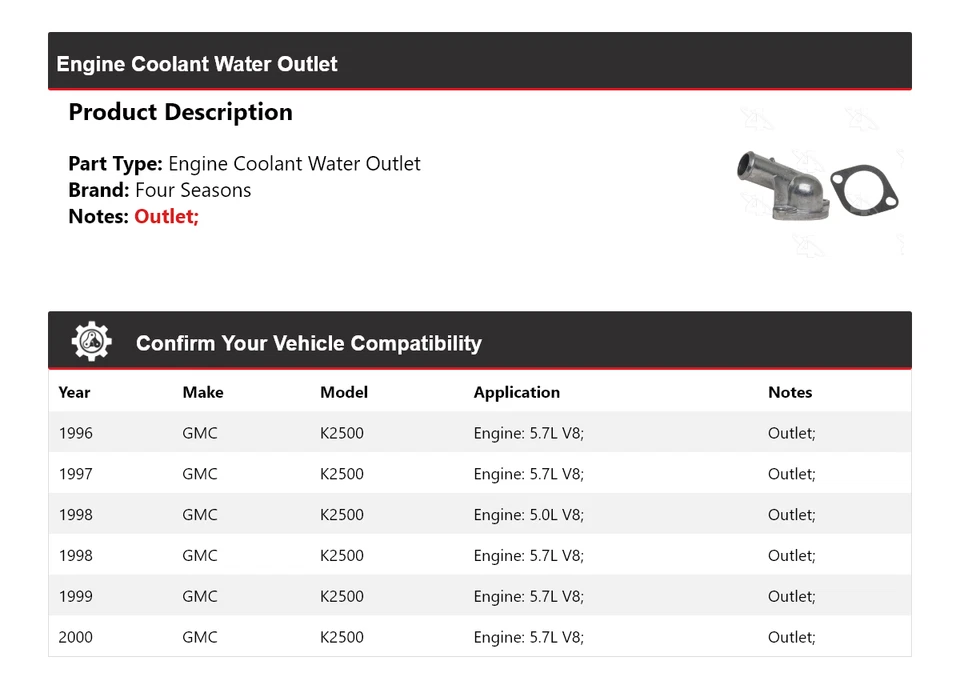 Engine Coolant Water Outlet

Product Description

Part Type: Engine Coolant Water Outlet
Brand: Four Seasons
Notes: Outlet;

Confirm Your Vehicle Compatibility

| Year | Make | Model | Application | Notes |
|---|---|---|---|---|
| 1996 | GMC | K2500 | Engine: 5.7L V8; | Outlet; |
| 1997 | GMC | K2500 | Engine: 5.7L V8; | Outlet; |
| 1998 | GMC | K2500 | Engine: 5.0L V8; | Outlet; |
| 1998 | GMC | K2500 | Engine: 5.7L V8; | Outlet; |
| 1999 | GMC | K2500 | Engine: 5.7L V8; | Outlet; |
| 2000 | GMC | K2500 | Engine: 5.7L V8; | Outlet; |